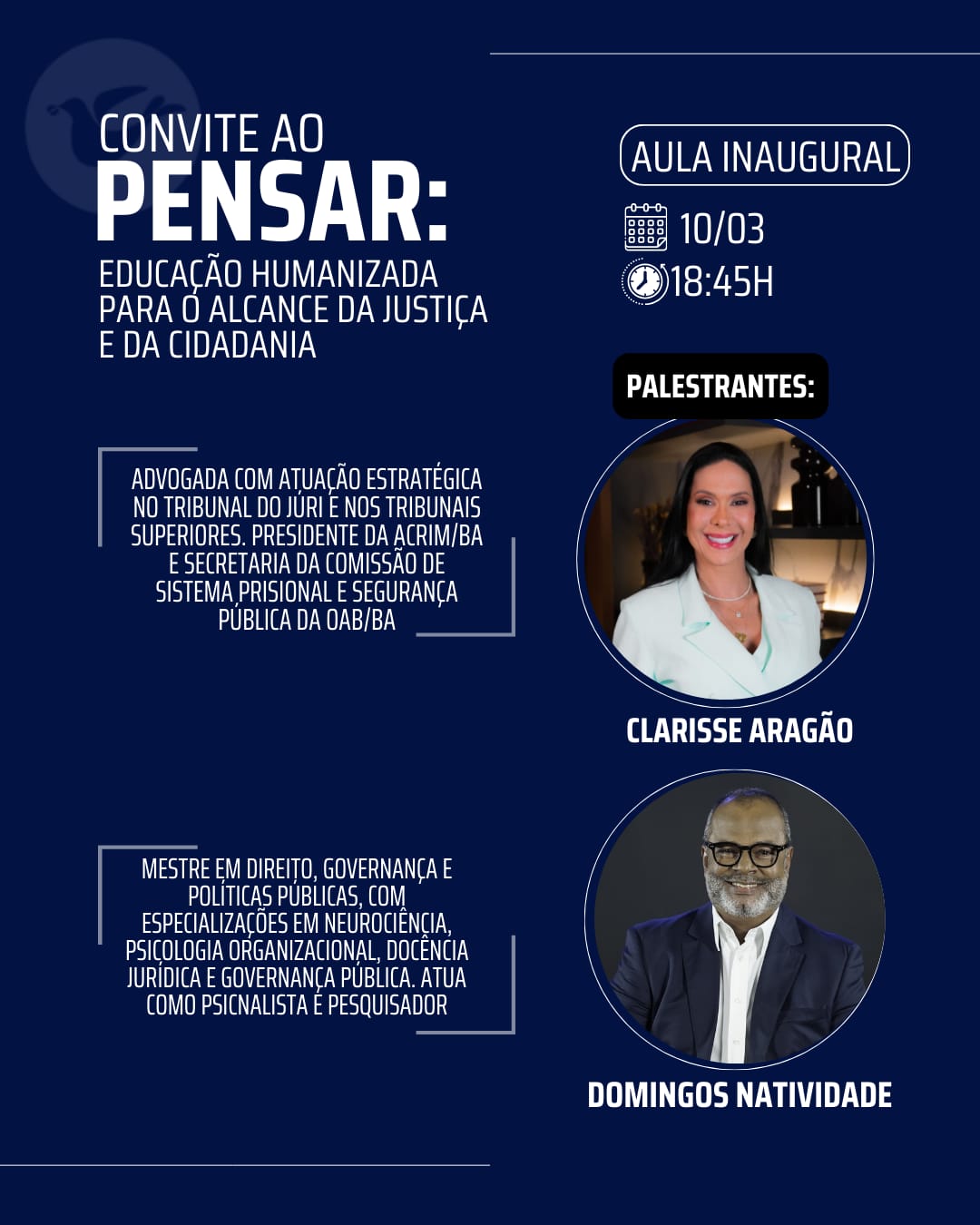 CONVITE AO
PENSAR:
EDUCAÇÃO HUMANIZADA PARA O ALCANCE DA JUSTIÇA E DA CIDADANIA

AULA INAUGURAL
10/03
18:45H

PALESTRANTES:

ADVOGADA COM ATUAÇÃO ESTRATÉGICA NO TRIBUNAL DO JÚRI E NOS TRIBUNAIS SUPERIORES. PRESIDENTE DA ACRIM/BA E SECRETARIA DA COMISSÃO DE SISTEMA PRISIONAL E SEGURANÇA PÚBLICA DA OAB/BA

CLARISSE ARAGÃO

MESTRE EM DIREITO, GOVERNANÇA E POLÍTICAS PÚBLICAS, COM ESPECIALIZAÇÕES EM NEUROCIÊNCIA, PSICOLOGIA ORGANIZACIONAL, DOCÊNCIA JURÍDICA E GOVERNANÇA PÚBLICA. ATUA COMO PSICNALISTA E PESQUISADOR

DOMINGOS NATIVIDADE